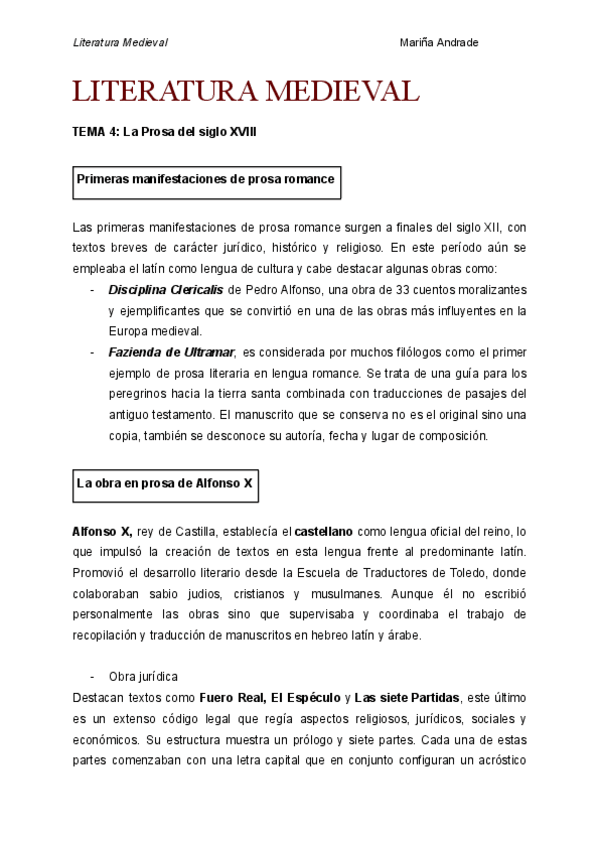 Literatura Medieval

Mariña Andrade

LITERATURA MEDIEVAL

TEMA 4: La Prosa del siglo XVIII

Primeras manifestaciones de prosa romance

Las primeras manifestaciones de prosa romance surgen a finales del siglo XII, con textos breves de carácter jurídico, histórico y religioso. En este período aún se empleaba el latín como lengua de cultura y cabe destacar algunas obras como:

- Disciplina Clericalis de Pedro Alfonso, una obra de 33 cuentos moralizantes y ejemplificantes que se convirtió en una de las obras más influyentes en la Europa medieval.
- Fazienda de Ultramar, es considerada por muchos filólogos como el primer ejemplo de prosa literaria en lengua romance. Se trata de una guía para los peregrinos hacia la tierra santa combinada con traducciones de pasajes del antiguo testamento. El manuscrito que se conserva no es el original sino una copia, también se desconoce su autoría, fecha y lugar de composición.

La obra en prosa de Alfonso X

Alfonso X, rey de Castilla, establecía el castellano como lengua oficial del reino, lo que impulsó la creación de textos en esta lengua frente al predominante latín. Promovió el desarrollo literario desde la Escuela de Traductores de Toledo, donde colaboraban sabio judios, cristianos y musulmanes. Aunque él no escribió personalmente las obras sino que supervisaba y coordinaba el trabajo de recopilación y traducción de manuscritos en hebreo latín y árabe.

- Obra jurídica

Destacan textos como Fuero Real, El Espéculo y Las siete Partidas, este último es un extenso código legal que regía aspectos religiosos, jurídicos, sociales y económicos. Su estructura muestra un prólogo y siete partes. Cada una de estas partes comenzaban con una letra capital que en conjunto configuran un acróstico